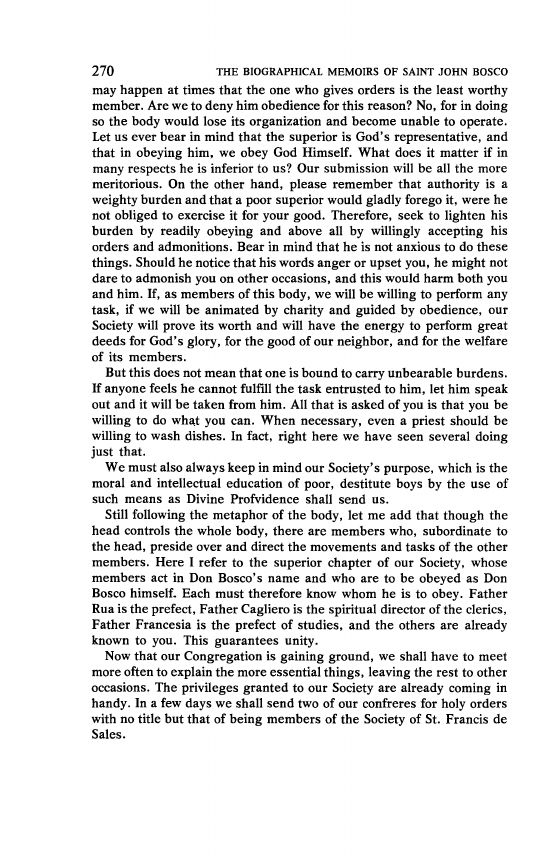 270 THE BIOGRAPHICAL MEMOIRS OF SAINT JOHN BOSCO

may happen at times that the one who gives orders is the least worthy member. Are we to deny him obedience for this reason? No, for in doing so the body would lose its organization and become unable to operate. Let us ever bear in mind that the superior is God's representative, and that in obeying him, we obey God Himself. What does it matter if in many respects he is inferior to us? Our submission will be all the more meritorious. On the other hand, please remember that authority is a weighty burden and that a poor superior would gladly forego it, were he not obliged to exercise it for your good. Therefore, seek to lighten his burden by readily obeying and above all by willingly accepting his orders and admonitions. Bear in mind that he is not anxious to do these things. Should he notice that his words anger or upset you, he might not dare to admonish you on other occasions, and this would harm both you and him. If, as members of this body, we will be willing to perform any task, if we will be animated by charity and guided by obedience, our Society will prove its worth and will have the energy to perform great deeds for God's glory, for the good of our neighbor, and for the welfare of its members.

But this does not mean that one is bound to carry unbearable burdens. If anyone feels he cannot fulfill the task entrusted to him, let him speak out and it will be taken from him. All that is asked of you is that you be willing to do what you can. When necessary, even a priest should be willing to wash dishes. In fact, right here we have seen several doing just that.

We must also always keep in mind our Society's purpose, which is the moral and intellectual education of poor, destitute boys by the use of such means as Divine Profvidence shall send us.

Still following the metaphor of the body, let me add that though the head controls the whole body, there are members who, subordinate to the head, preside over and direct the movements and tasks of the other members. Here I refer to the superior chapter of our Society, whose members act in Don Bosco's name and who are to be obeyed as Don Bosco himself. Each must therefore know whom he is to obey. Father Rua is the prefect, Father Cagliero is the spiritual director of the clerics, Father Francesia is the prefect of studies, and the others are already known to you. This guarantees unity.

Now that our Congregation is gaining ground, we shall have to meet more often to explain the more essential things, leaving the rest to other occasions. The privileges granted to our Society are already coming in handy. In a few days we shall send two of our confreres for holy orders with no title but that of being members of the Society of St. Francis de Sales.